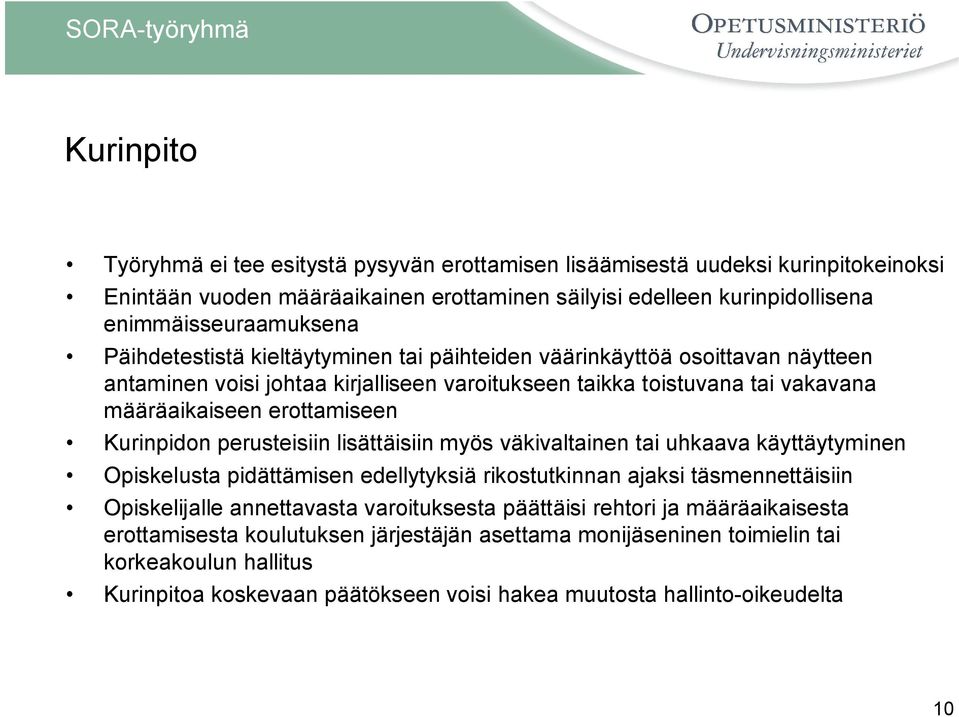 SORA-työryhmä

OPETUSMINISTERIÖ
Undervisningsministeriet

Kurinpito

• Työryhmä ei tee esitystä pysyvän erottamisen lisäämisestä uudeksi kurinpitokeinoksi
• Enintään vuoden määräaikainen erottaminen säilyisi edelleen kurinpidollisena enimmäisseuraamuksena
• Päihdetestistä kieltäytyminen tai päihteiden väärinkäyttöä osoittavan näytteen antaminen voisi johtaa kirjalliseen varoitukseen taikka toistuvana tai vakavana määräaikaiseen erottamiseen
• Kurinpidon perusteisiin lisättäisiin myös väkivaltainen tai uhkaava käyttäytyminen
• Opiskelusta pidättämisen edellytyksiä rikostutkinnan ajaksi täsmennettäisiin
• Opiskelijalle annettavasta varoituksesta päättäisi rehtori ja määräaikaisesta erottamisesta koulutuksen järjestäjän asettama monijäseninen toimielin tai korkeakoulun hallitus
• Kurinpitoa koskevaan päätökseen voisi hakea muutosta hallinto-oikeudelta

10